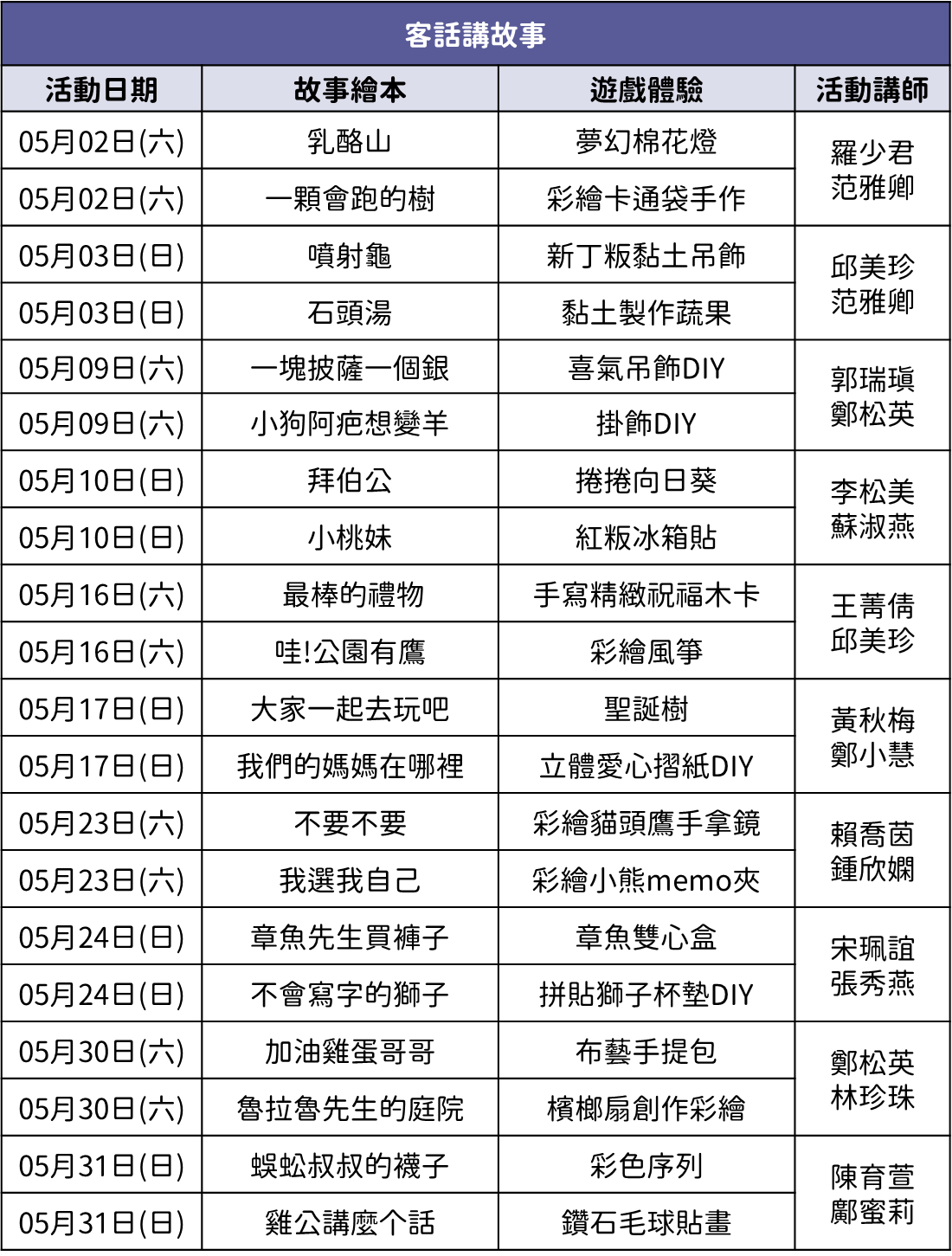 客話講故事

| 活動日期 | 故事繪本 | 遊戲體驗 | 活動講師 |
|---|---|---|---|
| 05月02日(六) | 乳酪山 | 夢幻棉花燈 | 羅少君 范雅卿 |
| 05月02日(六) | 一顆會跑的樹 | 彩繪卡通袋手作 | |
| 05月03日(日) | 噴射龜 | 新丁粄黏土吊飾 | 邱美珍 范雅卿 |
| 05月03日(日) | 石頭湯 | 黏土製作蔬果 | |
| 05月09日(六) | 一塊披薩一個銀 | 喜氣吊飾DIY | 郭瑞瑱 鄭松英 |
| 05月09日(六) | 小狗阿疤想變羊 | 掛飾DIY | |
| 05月10日(日) | 拜伯公 | 捲捲向日葵 | 李松美 蘇淑燕 |
| 05月10日(日) | 小桃妹 | 紅粄冰箱貼 | |
| 05月16日(六) | 最棒的禮物 | 手寫精緻祝福木卡 | 王菁倩 邱美珍 |
| 05月16日(六) | 哇!公園有鷹 | 彩繪風箏 | |
| 05月17日(日) | 大家一起去玩吧 | 聖誕樹 | 黃秋梅 鄭小慧 |
| 05月17日(日) | 我們的媽媽在哪裡 | 立體愛心摺紙DIY | |
| 05月23日(六) | 不要不要 | 彩繪貓頭鷹手拿鏡 | 賴喬茵 鍾欣嫻 |
| 05月23日(六) | 我選我自己 | 彩繪小熊memo夾 | |
| 05月24日(日) | 章魚先生買褲子 | 章魚雙心盒 | 宋珮誼 張秀燕 |
| 05月24日(日) | 不會寫字的獅子 | 拼貼獅子杯墊DIY | |
| 05月30日(六) | 加油雞蛋哥哥 | 布藝手提包 | 鄭松英 林珍珠 |
| 05月30日(六) | 魯拉魯先生的庭院 | 檳榔扇創作彩繪 | |
| 05月31日(日) | 蜈蚣叔叔的襪子 | 彩色序列 | 陳育萱 鄺蜜莉 |
| 05月31日(日) | 雞公講麼个話 | 鑽石毛球貼畫 | |